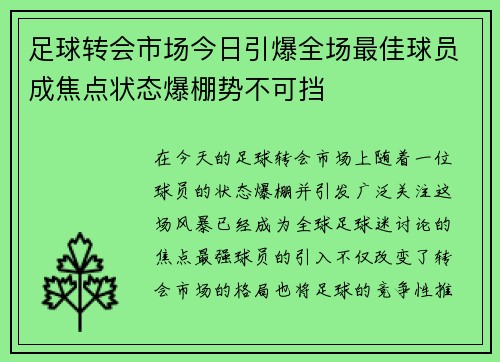 足球转会市场今日引爆全场最佳球员成焦点状态爆棚势不可挡

在今天的足球转会市场上随着一位球员的状态爆棚并引发广泛关注这场风暴已经成为全球足球迷讨论的焦点最强球员的引入不仅改变了转会市场的格局也将足球的竞争性推